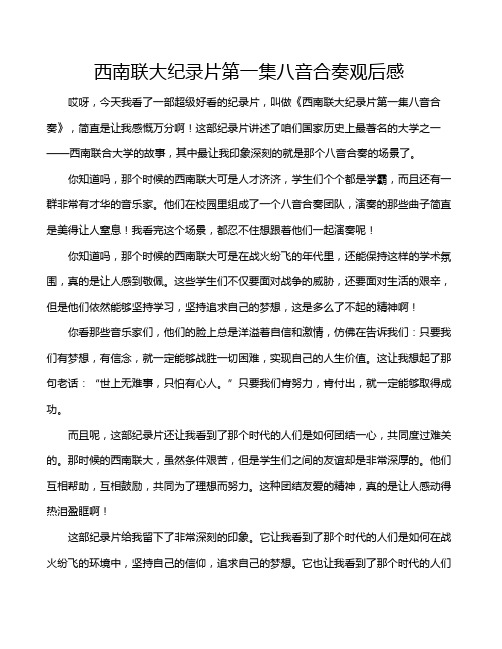 西南联大纪录片第一集八音合奏观后感

哎呀，今天我看了一部超级好看的纪录片，叫做《西南联大纪录片第一集八音合奏》，简直是让我感慨万分啊！这部纪录片讲述了咱们国家历史上最著名的大学之一——西南联合大学的故事，其中最让我印象深刻的就是那个八音合奏的场景了。

你知道吗，那个时候的西南联大可是人才济济，学生们个个都是学霸，而且还有一群非常有才华的音乐家。他们在校园里组成了一个八音合奏团队，演奏的那些曲子简直是美得让人窒息！我看完这个场景，都忍不住想跟着他们一起演奏呢！

你知道吗，那个时候的西南联大可是在战火纷飞的年代里，还能保持这样的学术氛围，真的是让人感到敬佩。这些学生们不仅要面对战争的威胁，还要面对生活的艰辛，但是他们依然能够坚持学习，坚持追求自己的梦想，这是多么了不起的精神啊！

你看那些音乐家们，他们的脸上总是洋溢着自信和激情，仿佛在告诉我们：只要我们有梦想，有信念，就一定能够战胜一切困难，实现自己的人生价值。这让我想起了那句老话：“世上无难事，只怕有心人。”只要我们肯努力，肯付出，就一定能够取得成功。

而且呢，这部纪录片还让我看到了那个时代的人们是如何团结一心，共同度过难关的。那时候的西南联大，虽然条件艰苦，但是学生们之间的友谊却是非常深厚的。他们互相帮助，互相鼓励，共同为了理想而努力。这种团结友爱的精神，真的是让人感动得热泪盈眶啊！

这部纪录片给我留下了非常深刻的印象。它让我看到了那个时代的人们是如何在战火纷飞的环境中，坚持自己的信仰，追求自己的梦想。它也让我看到了那个时代的人们